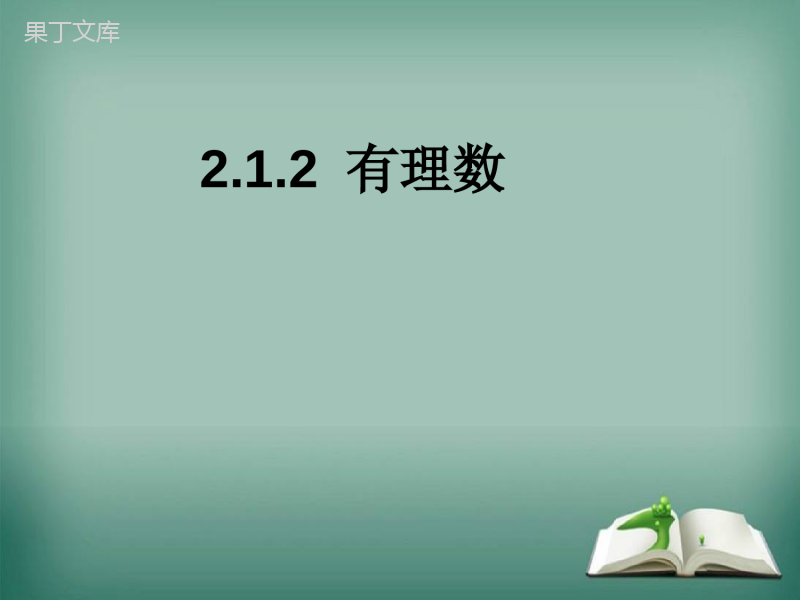 果丁文库

2.1.2 有理数